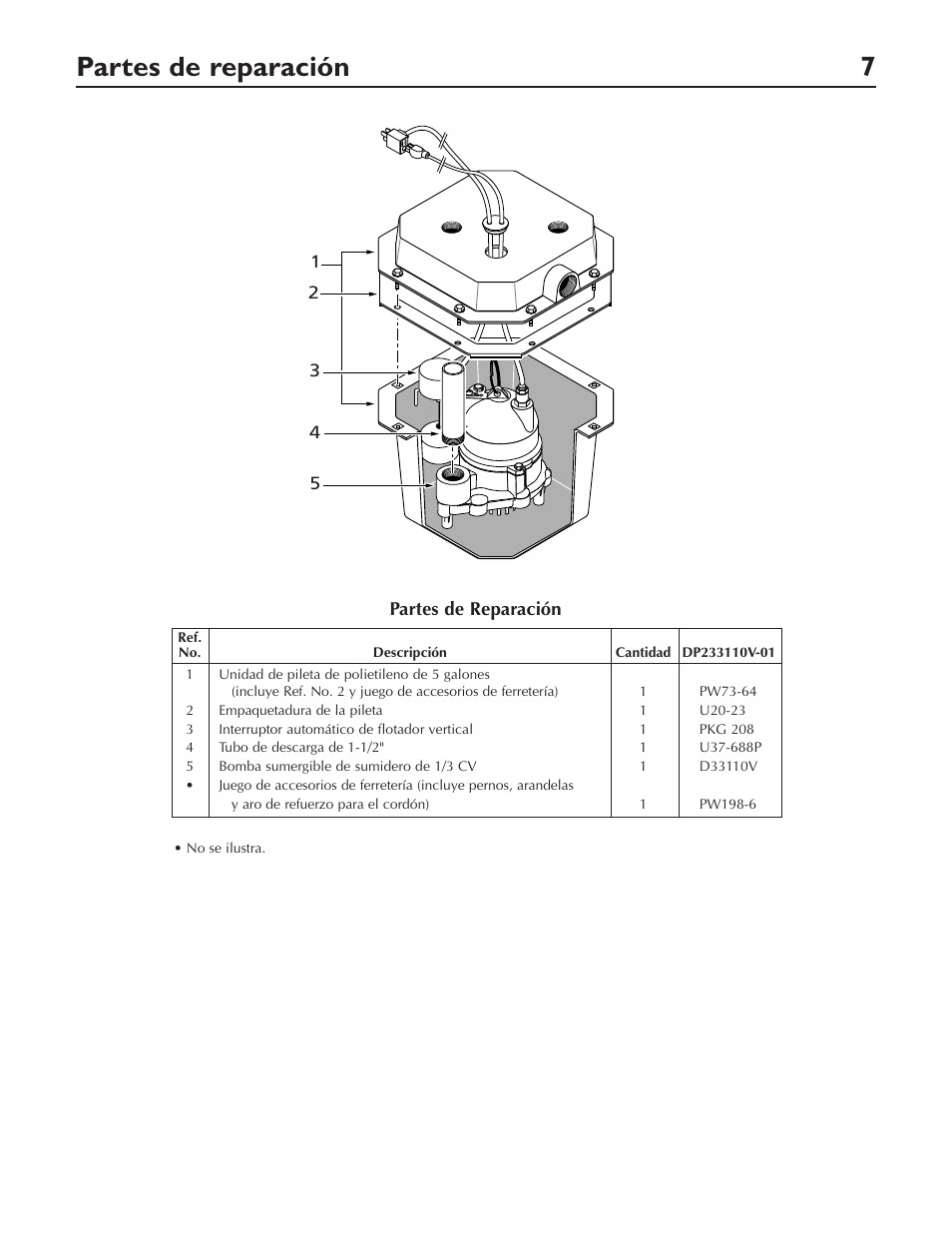 Partes de reparación 7

1
2
3
4
5

Partes de Reparación

| Ref. No. | Descripción | Cantidad | DP233110V-01 |
|---|---|---|---|
| 1 | Unidad de pileta de polietileno de 5 galones (incluye Ref. No. 2 y juego de accesorios de ferretería) | 1 | PW73-64 |
| 2 | Empaquetadura de la pileta | 1 | U20-23 |
| 3 | Interruptor automático de flotador vertical | 1 | PKG 208 |
| 4 | Tubo de descarga de 1-1/2" | 1 | U37-688P |
| 5 | Bomba sumergible de sumidero de 1/3 CV | 1 | D33110V |
| • | Juego de accesorios de ferretería (incluye pernos, arandelas y aro de refuerzo para el cordón) | 1 | PW198-6 |

• No se ilustra.